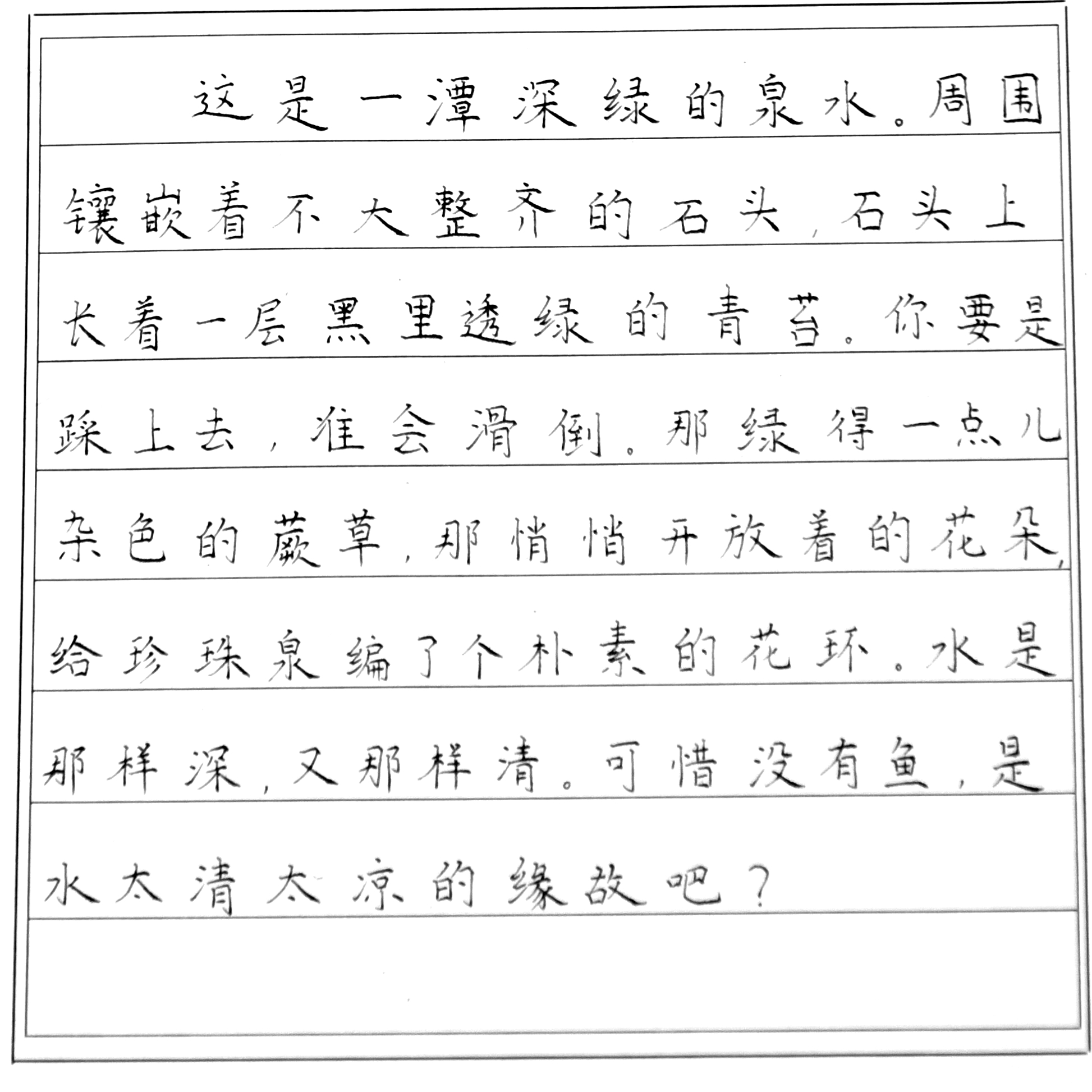 这是一潭深绿的泉水。周围镶嵌着不大整齐的石头，石头上长着一层黑里透绿的青苔。你要是踩上去，准会滑倒。那绿得一点儿杂色的蕨草，那悄悄开放着的花朵，给珍珠泉编了个朴素的花环。水是那样深，又那样清。可惜没有鱼，是水太清太凉的缘故吧？